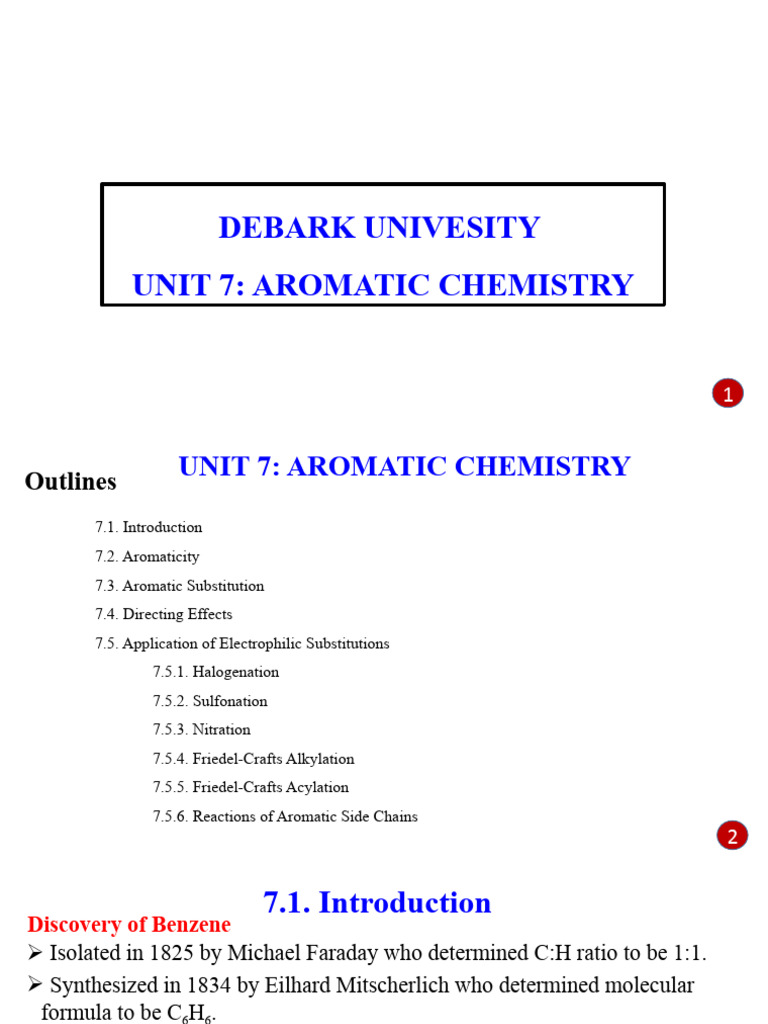 DEBARK UNIVESITY

UNIT 7: AROMATIC CHEMISTRY

1

UNIT 7: AROMATIC CHEMISTRY

Outlines

7.1. Introduction

7.2. Aromaticity

7.3. Aromatic Substitution

7.4. Directing Effects

7.5. Application of Electrophilic Substitutions

7.5.1. Halogenation

7.5.2. Sulfonation

7.5.3. Nitration

7.5.4. Friedel-Crafts Alkylation

7.5.5. Friedel-Crafts Acylation

7.5.6. Reactions of Aromatic Side Chains

2

7.1. Introduction

Discovery of Benzene

➢ Isolated in 1825 by Michael Faraday who determined C:H ratio to be 1:1.

➢ Synthesized in 1834 by Eilhard Mitscherlich who determined molecular formula to be $C_6H_6$.